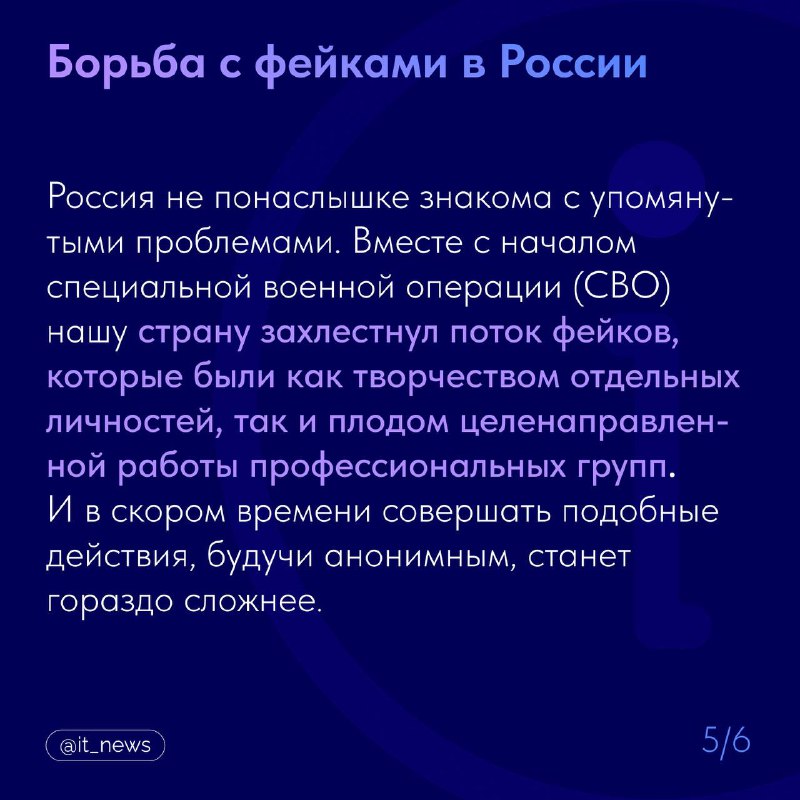 Борьба с фейками в России

Россия не понаслышке знакома с упомянутыми проблемами. Вместе с началом специальной военной операции (СВО) нашу страну захлестнул поток фейков, которые были как творчеством отдельных личностей, так и плодом целенаправленной работы профессиональных групп.
И в скором времени совершать подобные действия, будучи анонимным, станет гораздо сложнее.

@it_news

5/6